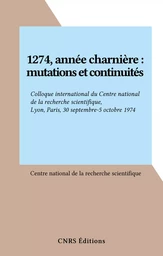 1274, année charnière : mutations et continuités

Colloque international du Centre national de la recherche scientifique, Lyon, Paris, 30 septembre-5 octobre 1974

Centre national de la recherche scientifique

CNRS Éditions